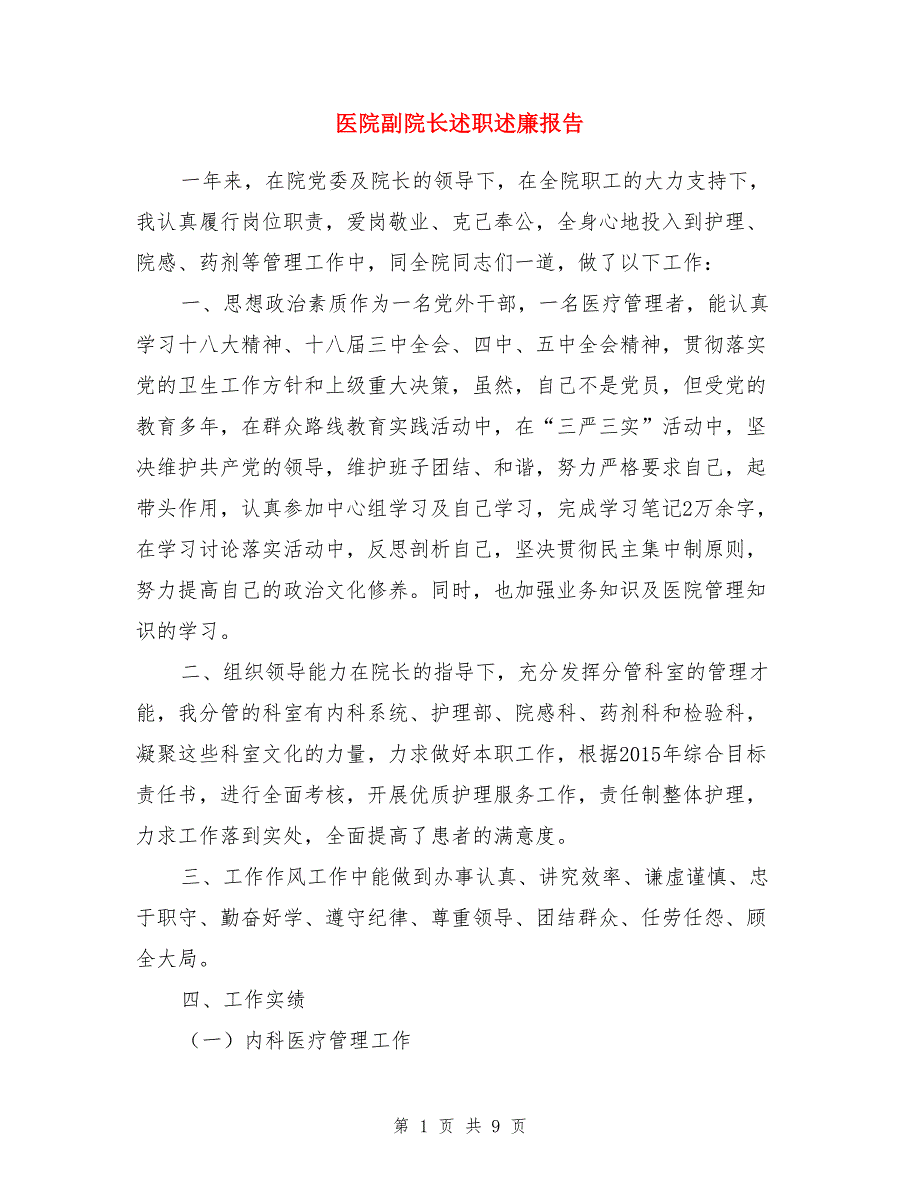 医院副院长述职述廉报告

一年来，在院党委及院长的领导下，在全院职工的大力支持下，我认真履行岗位职责，爱岗敬业、克己奉公，全身心地投入到护理、院感、药剂等管理工作中，同全院同志们一道，做了以下工作：

一、思想政治素质作为一名党外干部，一名医疗管理者，能认真学习十八大精神、十八届三中全会、四中、五中全会精神，贯彻落实党的卫生工作方针和上级重大决策，虽然，自己不是党员，但受党的教育多年，在群众路线教育实践活动中，在“三严三实”活动中，坚决维护共产党的领导，维护班子团结、和谐，努力严格要求自己，起带头作用，认真参加中心组学习及自己学习，完成学习笔记2万余字，在学习讨论落实活动中，反思剖析自己，坚决贯彻民主集中制原则，努力提高自己的政治文化修养。同时，也加强业务知识及医院管理知识的学习。

二、组织领导能力在院长的指导下，充分发挥分管科室的管理才能，我分管的科室有内科系统、护理部、院感科、药剂科和检验科，凝聚这些科室文化的力量，力求做好本职工作，根据2015年综合目标责任书，进行全面考核，开展优质护理服务工作，责任制整体护理，力求工作落到实处，全面提高了患者的满意度。

三、工作作风工作中能做到办事认真、讲究效率、谦虚谨慎、忠于职守、勤奋好学、遵守纪律、尊重领导、团结群众、任劳任怨、顾全大局。

四、工作实绩

（一）内科医疗管理工作

第 1 页 共 9 页